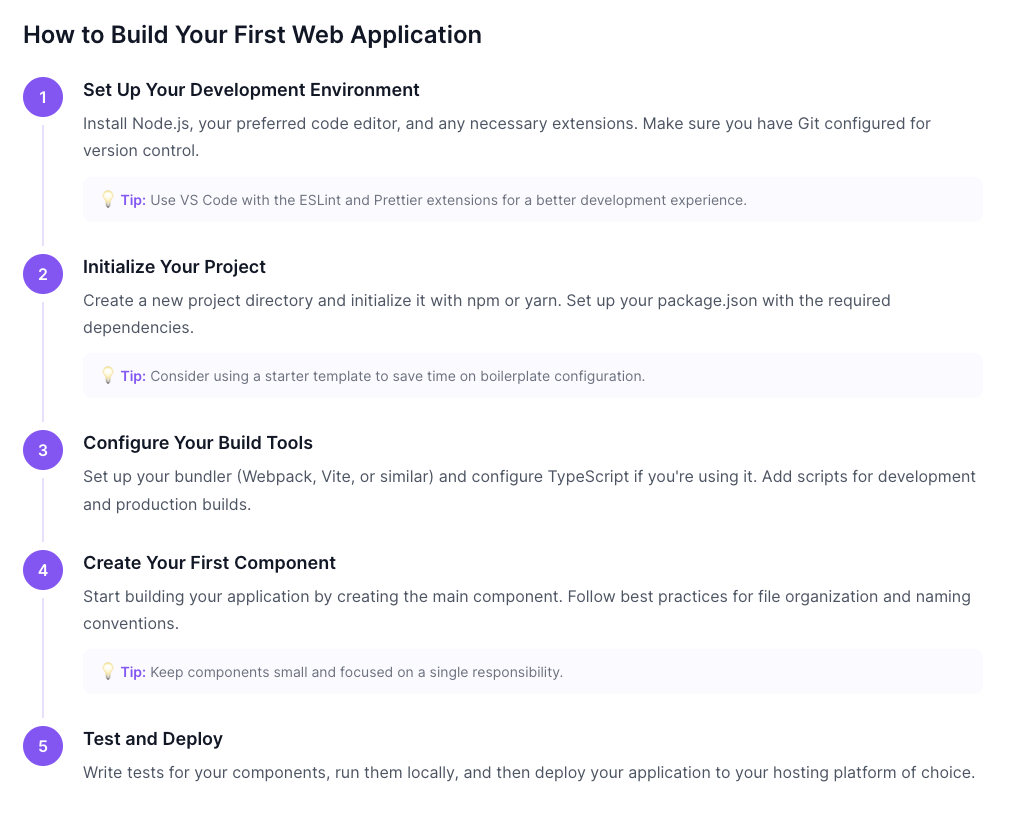 How to Build Your First Web Application

1

Set Up Your Development Environment

Install Node.js, your preferred code editor, and any necessary extensions. Make sure you have Git configured for version control.

💡 Tip: Use VS Code with the ESLint and Prettier extensions for a better development experience.

2

Initialize Your Project

Create a new project directory and initialize it with npm or yarn. Set up your package.json with the required dependencies.

💡 Tip: Consider using a starter template to save time on boilerplate configuration.

3

Configure Your Build Tools

Set up your bundler (Webpack, Vite, or similar) and configure TypeScript if you're using it. Add scripts for development and production builds.

4

Create Your First Component

Start building your application by creating the main component. Follow best practices for file organization and naming conventions.

💡 Tip: Keep components small and focused on a single responsibility.

5

Test and Deploy

Write tests for your components, run them locally, and then deploy your application to your hosting platform of choice.